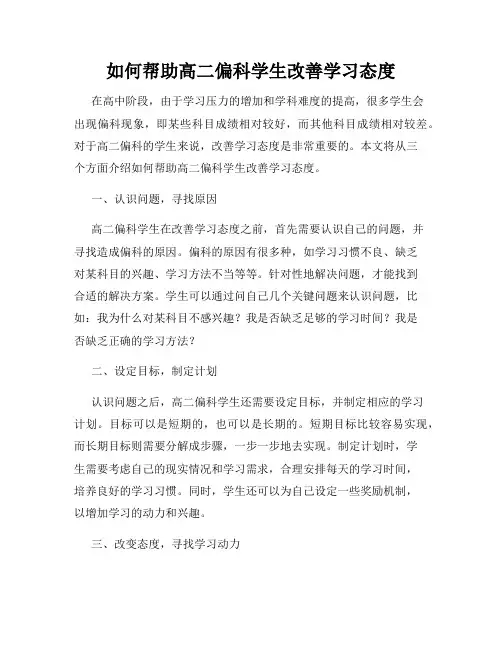 如何帮助高二偏科学生改善学习态度

在高中阶段，由于学习压力的增加和学科难度的提高，很多学生会出现偏科现象，即某些科目成绩相对较好，而其他科目成绩相对较差。对于高二偏科的学生来说，改善学习态度是非常重要的。本文将从三个方面介绍如何帮助高二偏科学生改善学习态度。

一、认识问题，寻找原因

高二偏科学生在改善学习态度之前，首先需要认识自己的问题，并寻找造成偏科的原因。偏科的原因有很多种，如学习习惯不良、缺乏对某科目的兴趣、学习方法不当等等。针对性地解决问题，才能找到合适的解决方案。学生可以通过问自己几个关键问题来认识问题，比如：我为什么对某科目不感兴趣？我是否缺乏足够的学习时间？我是否缺乏正确的学习方法？

二、设定目标，制定计划

认识问题之后，高二偏科学生还需要设定目标，并制定相应的学习计划。目标可以是短期的，也可以是长期的。短期目标比较容易实现，而长期目标则需要分解成步骤，一步一步地去实现。制定计划时，学生需要考虑自己的现实情况和学习需求，合理安排每天的学习时间，培养良好的学习习惯。同时，学生还可以为自己设定一些奖励机制，以增加学习的动力和兴趣。

三、改变态度，寻找学习动力